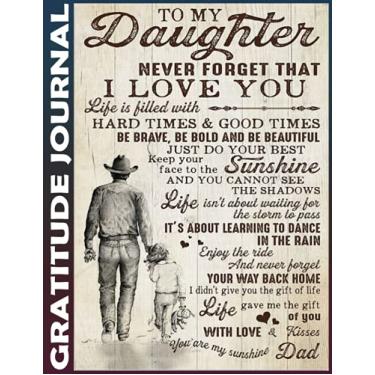 GRATITUDE JOURNAL

TO MY
Daughter
NEVER FORGET THAT
I LOVE YOU
Life is filled with
HARD TIMES & GOOD TIMES
BE BRAVE, BE BOLD AND BE BEAUTIFUL
JUST DO YOUR BEST
Keep your face to the Sunshine
AND YOU CANNOT SEE THE SHADOWS
Life isn't about waiting for the storm to pass
IT'S ABOUT LEARNING TO DANCE IN THE RAIN
Enjoy the ride
And never forget
YOUR WAY BACK HOME
I didn't give you the gift of life
Life gave me the gift of you
WITH LOVE & Kisses
You are my sunshine
Dad